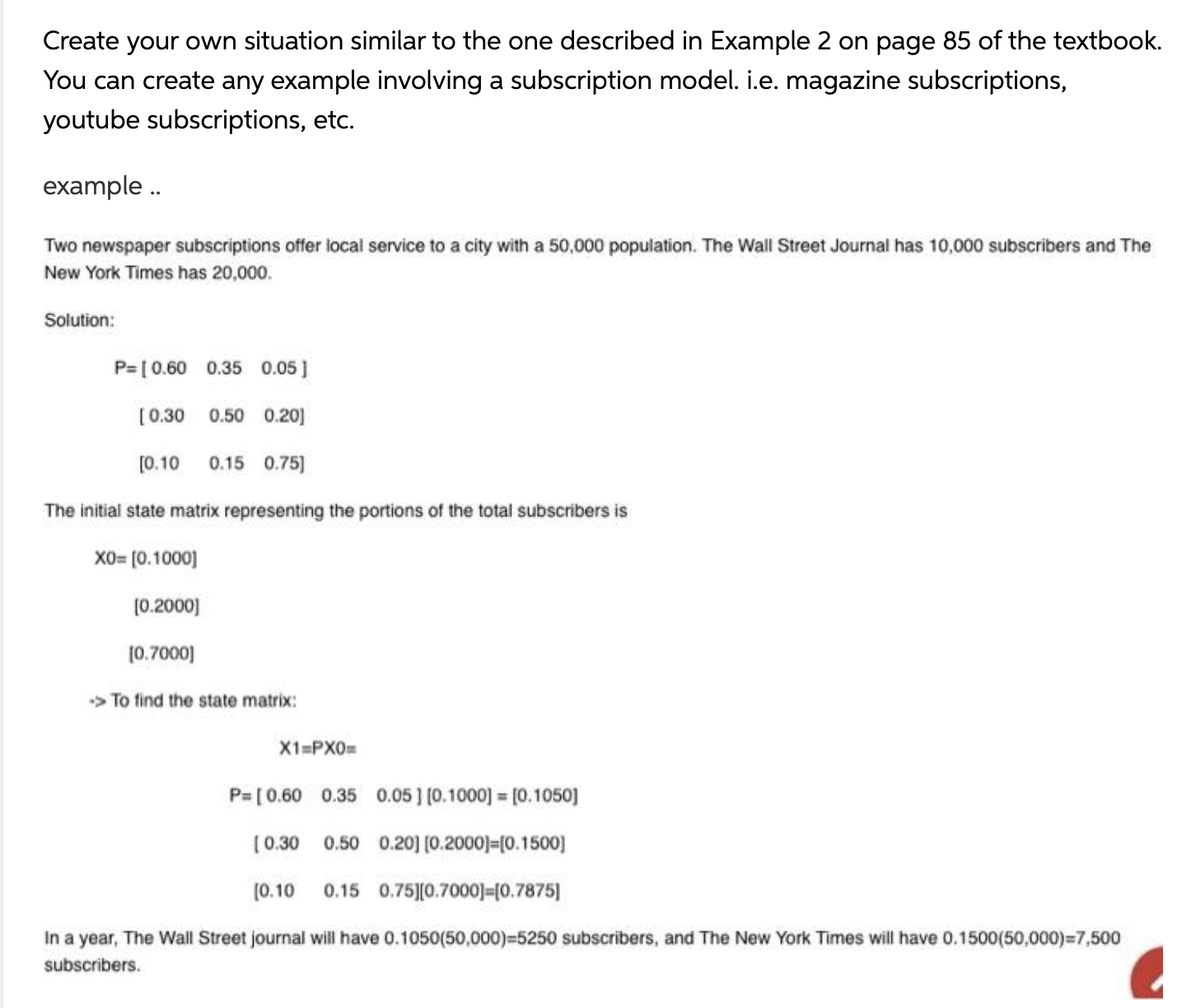 Create your own situation similar to the one described in Example 2 on page 85 of the textbook. You can create any example involving a subscription model. i.e. magazine subscriptions, youtube subscriptions, etc.

example ..

Two newspaper subscriptions offer local service to a city with a 50,000 population. The Wall Street Journal has 10,000 subscribers and The New York Times has 20,000.

Solution:

P= [ 0.60 0.35 0.05 ]

[ 0.30 0.50 0.20]

[0.10 0.15 0.75]

The initial state matrix representing the portions of the total subscribers is

X0= [0.1000]

[0.2000]

[0.7000]

-> To find the state matrix:

X1=PX0=

P= [ 0.60 0.35 0.05 ] [0.1000] = [0.1050]

[ 0.30 0.50 0.20] [0.2000]=[0.1500]

[0.10 0.15 0.75][0.7000]=[0.7875]

In a year, The Wall Street journal will have 0.1050(50,000)=5250 subscribers, and The New York Times will have 0.1500(50,000)=7,500 subscribers.